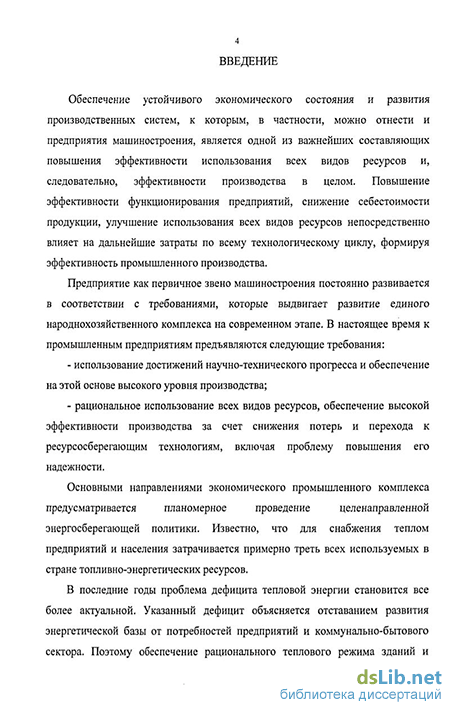 4

ВВЕДЕНИЕ

Обеспечение устойчивого экономического состояния и развития производственных систем, к которым, в частности, можно отнести и предприятия машиностроения, является одной из важнейших составляющих повышения эффективности использования всех видов ресурсов и, следовательно, эффективности производства в целом. Повышение эффективности функционирования предприятий, снижение себестоимости продукции, улучшение использования всех видов ресурсов непосредственно влияет на дальнейшие затраты по всему технологическому циклу, формируя эффективность промышленного производства.

Предприятие как первичное звено машиностроения постоянно развивается в соответствии с требованиями, которые выдвигает развитие единого народнохозяйственного комплекса на современном этапе. В настоящее время к промышленным предприятиям предъявляются следующие требования:

- использование достижений научно-технического прогресса и обеспечение на этой основе высокого уровня производства;

- рациональное использование всех видов ресурсов, обеспечение высокой эффективности производства за счет снижения потерь и перехода к ресурсосберегающим технологиям, включая проблему повышения его надежности.

Основными направлениями экономического промышленного комплекса предусматривается планомерное проведение целенаправленной энергосберегающей политики. Известно, что для снабжения теплом предприятий и населения затрачивается примерно треть всех используемых в стране топливно-энергетических ресурсов.

В последние годы проблема дефицита тепловой энергии становится все более актуальной. Указанный дефицит объясняется отставанием развития энергетической базы от потребностей предприятий и коммунально-бытового сектора. Поэтому обеспечение рационального теплового режима зданий и

dsLib.net
библиотека диссертаций